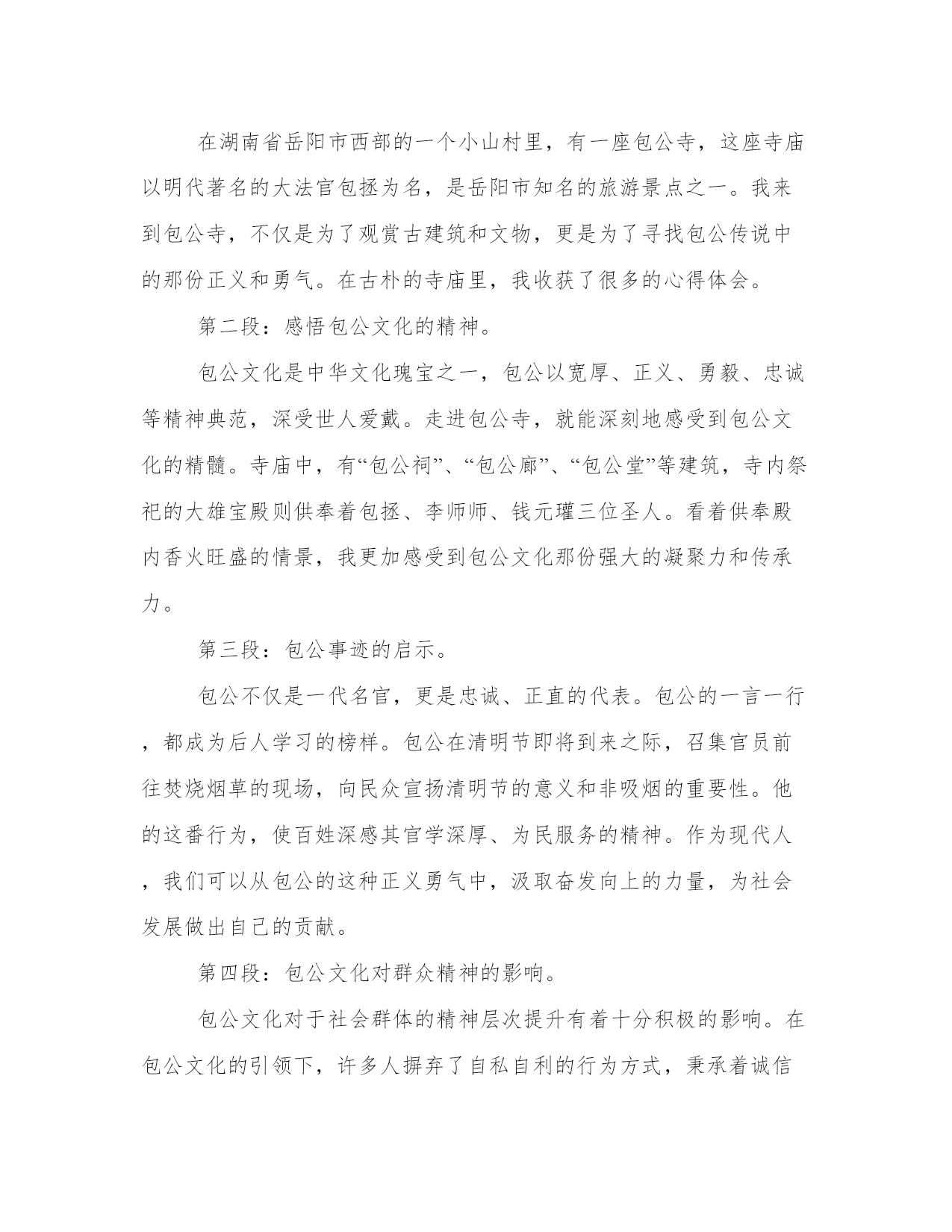 在湖南省岳阳市西部的一个小山村里，有一座包公寺，这座寺庙以明代著名的大法官包拯为名，是岳阳市知名的旅游景点之一。我来到包公寺，不仅是为了观赏古建筑和文物，更是为了寻找包公传说中的那份正义和勇气。在古朴的寺庙里，我收获了很多的心得体会。

第二段：感悟包公文化的精神。

包公文化是中华文化瑰宝之一，包公以宽厚、正义、勇毅、忠诚等精神典范，深受世人爱戴。走进包公寺，就能深刻地感受到包公文化的精髓。寺庙中，有“包公祠”、“包公廊”、“包公堂”等建筑，寺内祭祀的大雄宝殿则供奉着包拯、李师师、钱元瓘三位圣人。看着供奉殿内香火旺盛的情景，我更加感受到包公文化那份强大的凝聚力和传承力。

第三段：包公事迹的启示。

包公不仅是一代名官，更是忠诚、正直的代表。包公的一言一行，都成为后人学习的榜样。包公在清明节即将到来之际，召集官员前往焚烧烟草的现场，向民众宣扬清明节的意义和非吸烟的重要性。他的这番行为，使百姓深感其官学深厚、为民服务的精神。作为现代人，我们可以从包公的这种正义勇气中，汲取奋发向上的力量，为社会发展做出自己的贡献。

第四段：包公文化对群众精神的影响。

包公文化对于社会群体的精神层次提升有着十分积极的影响。在包公文化的引领下，许多人摒弃了自私自利的行为方式，秉承着诚信